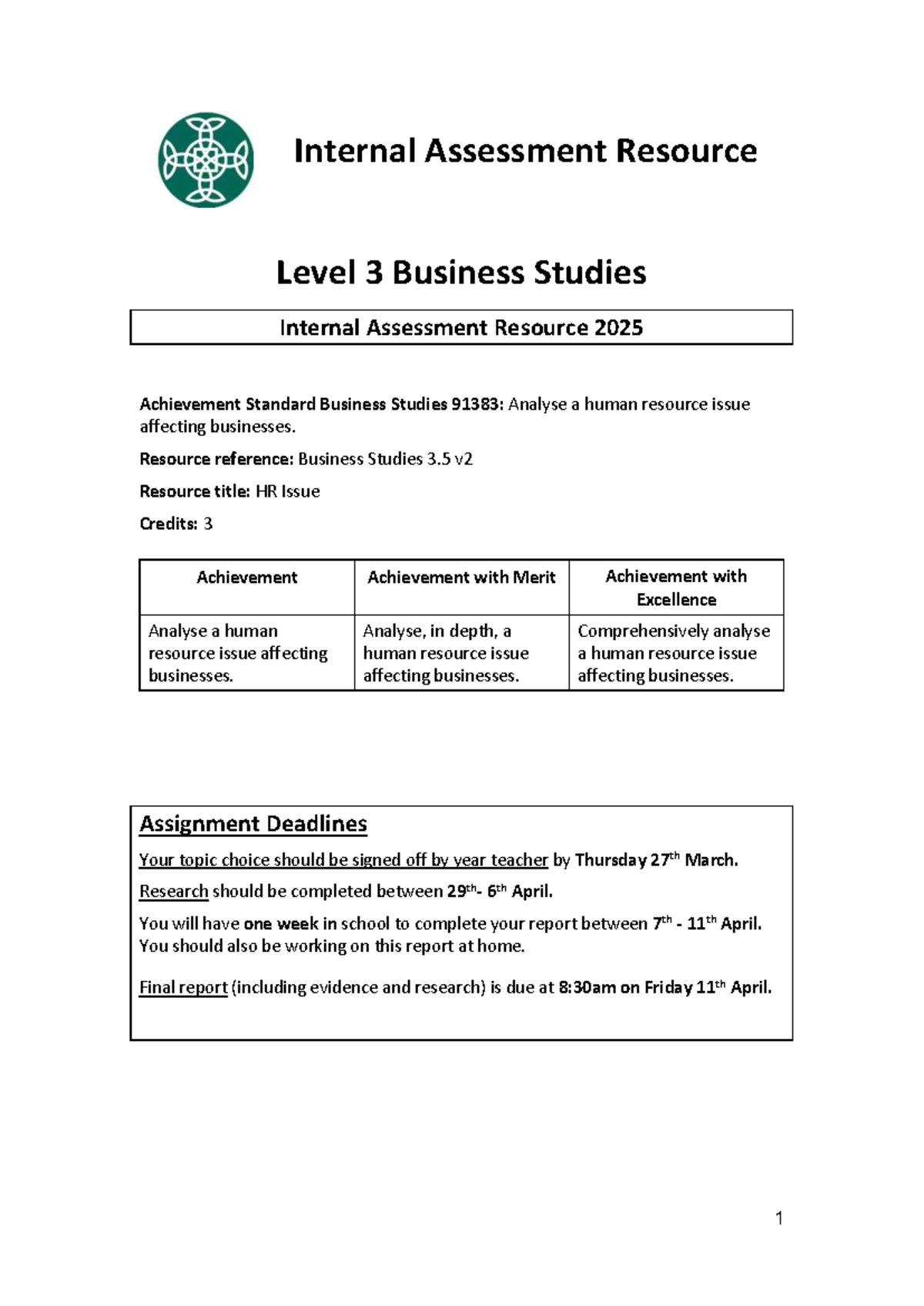 Internal Assessment Resource

Level 3 Business Studies

Internal Assessment Resource 2025

Achievement Standard Business Studies 91383: Analyse a human resource issue affecting businesses.

Resource reference: Business Studies 3.5 v2

Resource title: HR Issue

Credits: 3

| Achievement | Achievement with Merit | Achievement with Excellence |
|---|---|---|
| Analyse a human resource issue affecting businesses. | Analyse, in depth, a human resource issue affecting businesses. | Comprehensively analyse a human resource issue affecting businesses. |

Assignment Deadlines

Your topic choice should be signed off by year teacher by Thursday 27th March.

Research should be completed between 29th- 6th April.

You will have one week in school to complete your report between 7th - 11th April. You should also be working on this report at home.

Final report (including evidence and research) is due at 8:30am on Friday 11th April.

1